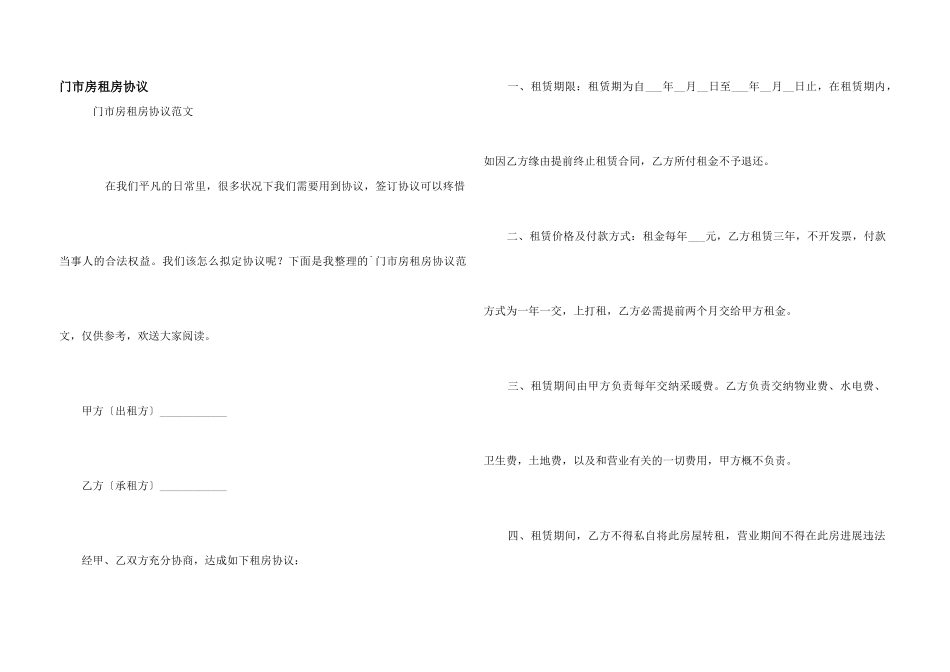 门市房租房协议

门市房租房协议范文

在我们平凡的日常里，很多状况下我们需要用到协议，签订协议可以疼惜当事人的合法权益。我们该怎么拟定协议呢？下面是我整理的`门市房租房协议范文，仅供参考，欢送大家阅读。

甲方〔出租方〕____________

乙方〔承租方〕____________

经甲、乙双方充分协商，达成如下租房协议：

一、租赁期限：租赁期为自___年__月__日至___年__月__日止，在租赁期内，如因乙方缘由提前终止租赁合同，乙方所付租金不予退还。

二、租赁价格及付款方式：租金每年___元，乙方租赁三年，不开发票，付款方式为一年一交，上打租，乙方必需提前两个月交给甲方租金。

三、租赁期间由甲方负责每年交纳采暖费。乙方负责交纳物业费、水电费、卫生费，土地费，以及和营业有关的一切费用，甲方概不负责。

四、租赁期间，乙方不得私自将此房屋转租，营业期间不得在此房进展违法